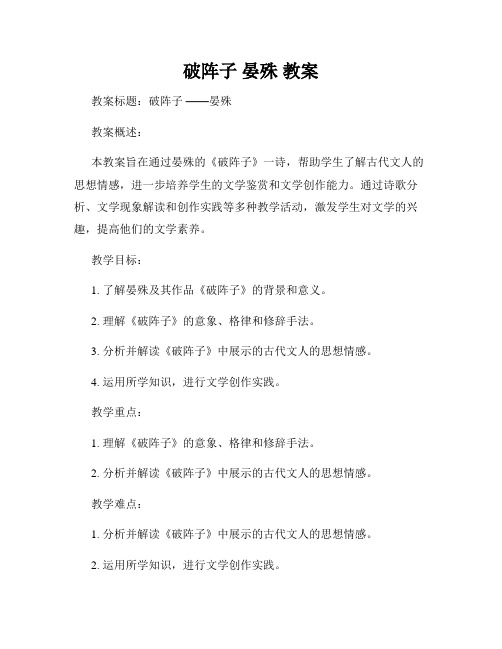 破阵子 晏殊 教案

教案标题：破阵子 ——晏殊

教案概述：

本教案旨在通过晏殊的《破阵子》一诗，帮助学生了解古代文人的思想情感，进一步培养学生的文学鉴赏和文学创作能力。通过诗歌分析、文学现象解读和创作实践等多种教学活动，激发学生对文学的兴趣，提高他们的文学素养。

教学目标：

1. 了解晏殊及其作品《破阵子》的背景和意义。

2. 理解《破阵子》的意象、格律和修辞手法。

3. 分析并解读《破阵子》中展示的古代文人的思想情感。

4. 运用所学知识，进行文学创作实践。

教学重点：

1. 理解《破阵子》的意象、格律和修辞手法。

2. 分析并解读《破阵子》中展示的古代文人的思想情感。

教学难点：

1. 分析并解读《破阵子》中展示的古代文人的思想情感。

2. 运用所学知识，进行文学创作实践。